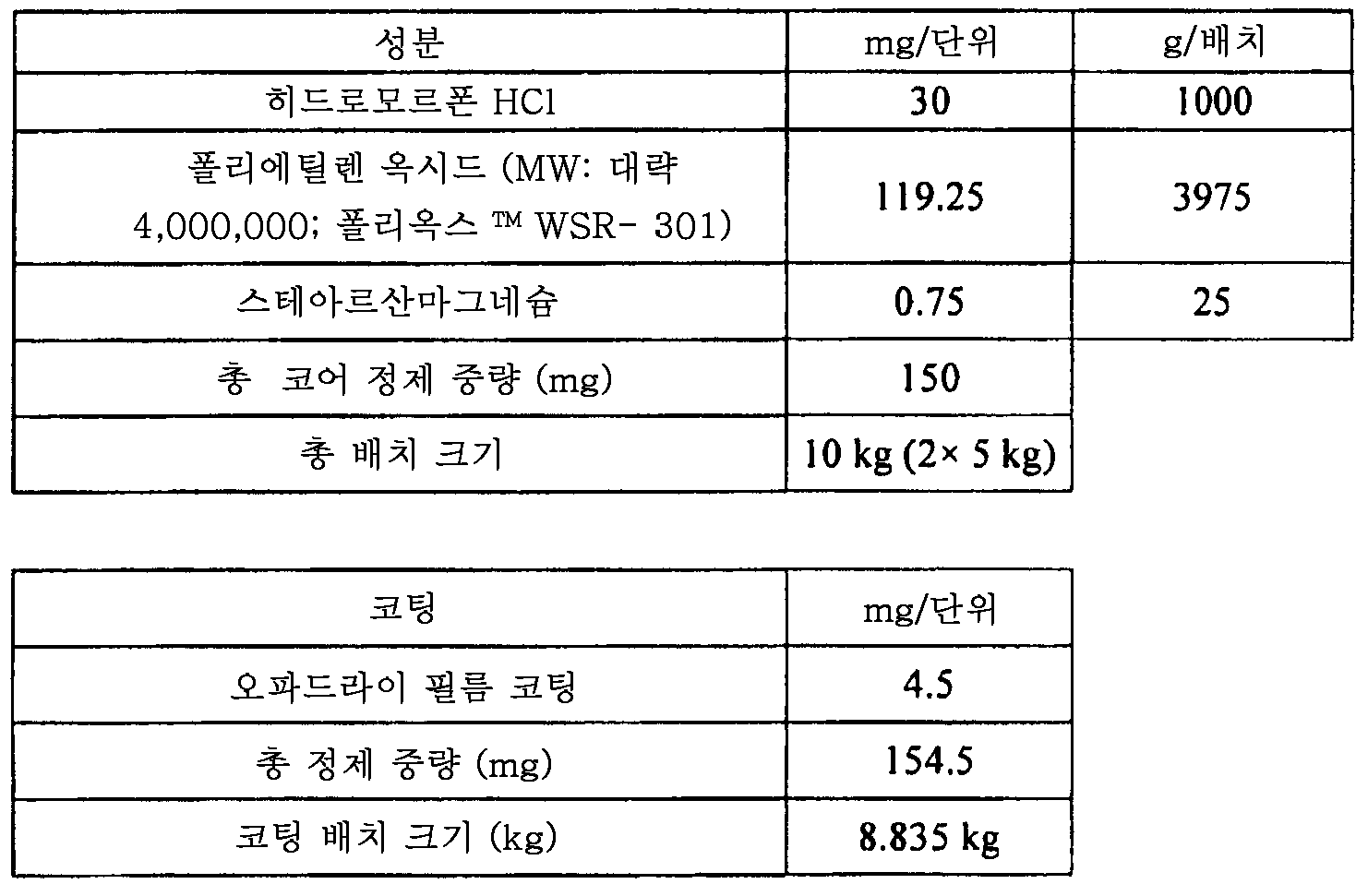 | 성분 | mg/단위 | g/배치 |
|---|---|---|
| 히드로모르폰 HCl | 30 | 1000 |
| 폴리에틸렌 옥시드 (MW: 대략 4,000,000; 폴리옥스 ™ WSR- 301) | 119.25 | 3975 |
| 스테아르산마그네슘 | 0.75 | 25 |
| 총 코어 정제 중량 (mg) | 150 | |
| 총 배치 크기 | 10 kg (2× 5 kg) | |

| 코팅 | mg/단위 |
|---|---|
| 오파드라이 필름 코팅 | 4.5 |
| 총 정제 중량 (mg) | 154.5 |
| 코팅 배치 크기 (kg) | 8.835 kg |